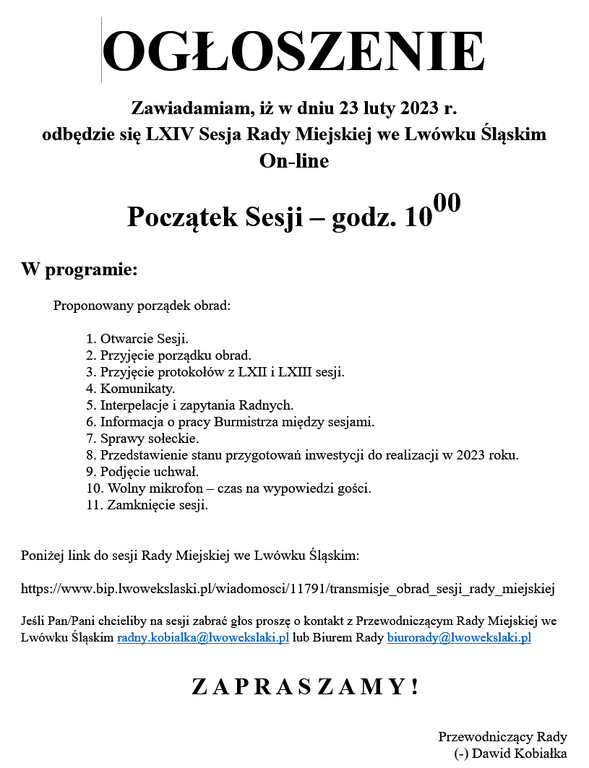 OGŁOSZENIE

Zawiadamiam, iż w dniu 23 luty 2023 r. odbędzie się LXIV Sesja Rady Miejskiej we Lwówku Śląskim On-line

Początek Sesji – godz. $10^{00}$

W programie:

Proponowany porządek obrad:

1. Otwarcie Sesji.
2. Przyjęcie porządku obrad.
3. Przyjęcie protokołów z LXII i LXIII sesji.
4. Komunikaty.
5. Interpelacje i zapytania Radnych.
6. Informacja o pracy Burmistrza między sesjami.
7. Sprawy sołeckie.
8. Przedstawienie stanu przygotowań inwestycji do realizacji w 2023 roku.
9. Podjęcie uchwał.
10. Wolny mikrofon – czas na wypowiedzi gości.
11. Zamknięcie sesji.

Poniżej link do sesji Rady Miejskiej we Lwówku Śląskim:

https://www.bip.lwowekslaski.pl/wiadomosci/11791/transmisje_obrad_sesji_rady_miejskiej

Jeśli Pan/Pani chcieliby na sesji zabrać głos proszę o kontakt z Przewodniczącym Rady Miejskiej we Lwówku Śląskim radny.kobialka@lwowekslaki.pl lub Biurem Rady biurorady@lwowekslaki.pl

ZAPRASZAMY!

Przewodniczący Rady
(-) Dawid Kobiałka